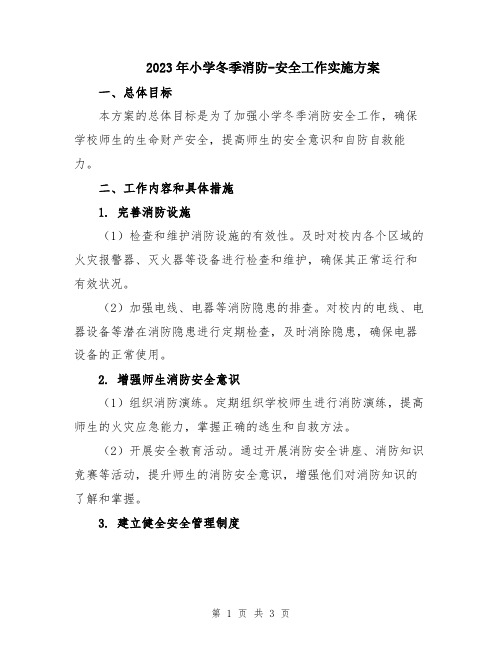 2023年小学冬季消防-安全工作实施方案

一、总体目标

本方案的总体目标是为了加强小学冬季消防安全工作，确保学校师生的生命财产安全，提高师生的安全意识和自防自救能力。

二、工作内容和具体措施

1. 完善消防设施

（1）检查和维护消防设施的有效性。及时对校内各个区域的火灾报警器、灭火器等设备进行检查和维护，确保其正常运行和有效状况。

（2）加强电线、电器等消防隐患的排查。对校内的电线、电器设备等潜在消防隐患进行定期检查，及时消除隐患，确保电器设备的正常使用。

2. 增强师生消防安全意识

（1）组织消防演练。定期组织学校师生进行消防演练，提高师生的火灾应急能力，掌握正确的逃生和自救方法。

（2）开展安全教育活动。通过开展消防安全讲座、消防知识竞赛等活动，提升师生的消防安全意识，增强他们对消防知识的了解和掌握。

3. 建立健全安全管理制度

第 1 页 共 3 页